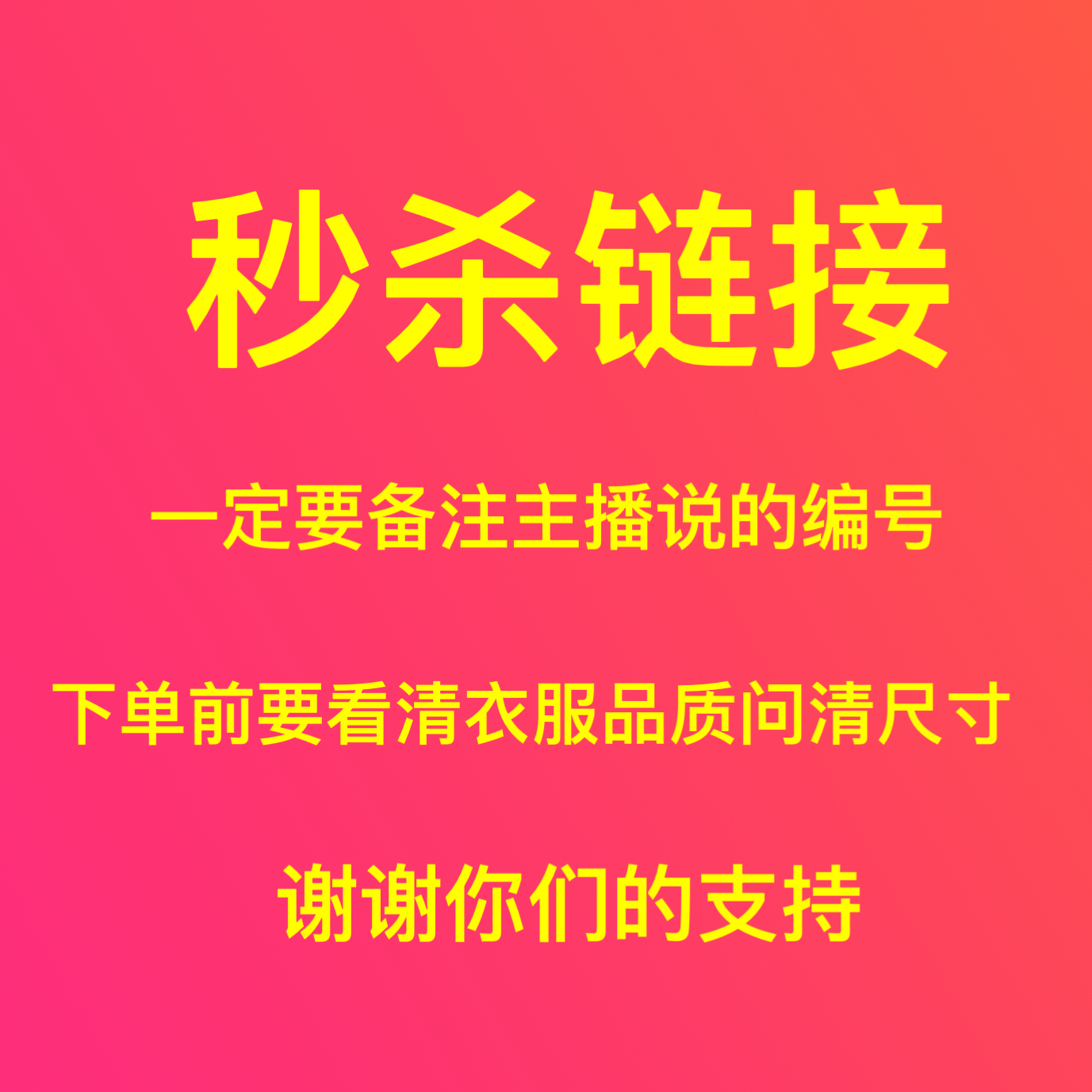 秒杀链接

一定要备注主播说的编号

下单前要看清衣服品质问清尺寸

谢谢你们的支持